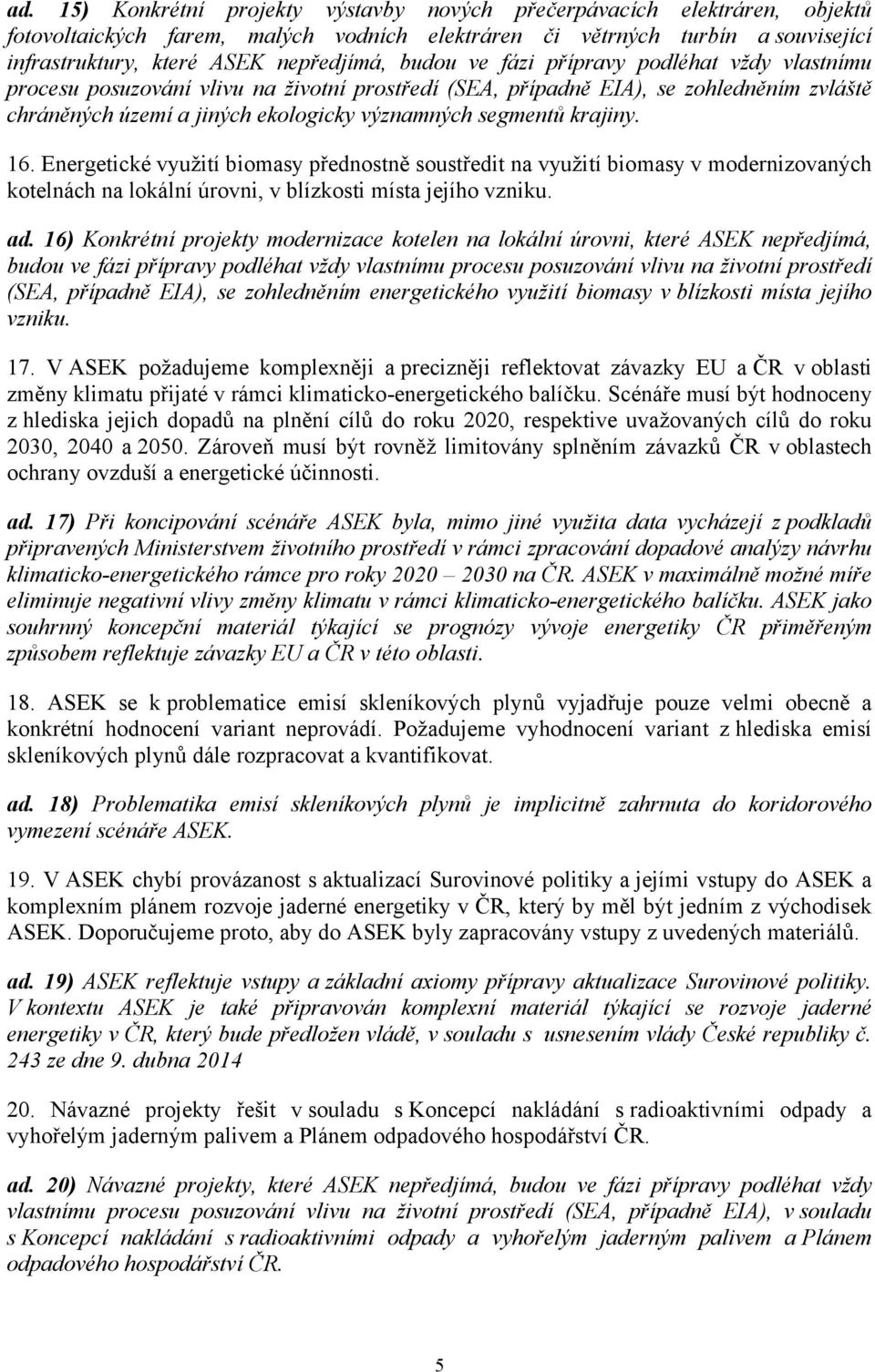 ad. 15) Konkrétní projekty výstavby nových přečerpávacích elektráren, objektů fotovoltaických farem, malých vodních elektráren či větrných turbín a související infrastruktury, které ASEK nepředjímá, budou ve fázi přípravy podléhat vždy vlastnímu procesu posuzování vlivu na životní prostředí (SEA, případně EIA), se zohledněním zvláště chráněných území a jiných ekologicky významných segmentů krajiny.

16. Energetické využití biomasy přednostně soustředit na využití biomasy v modernizovaných kotelnách na lokální úrovni, v blízkosti místa jejího vzniku.

ad. 16) Konkrétní projekty modernizace kotelen na lokální úrovni, které ASEK nepředjímá, budou ve fázi přípravy podléhat vždy vlastnímu procesu posuzování vlivu na životní prostředí (SEA, případně EIA), se zohledněním energetického využití biomasy v blízkosti místa jejího vzniku.

17. V ASEK požadujeme komplexněji a precizněji reflektovat závazky EU a ČR v oblasti změny klimatu přijaté v rámci klimaticko-energetického balíčku. Scénáře musí být hodnoceny z hlediska jejich dopadů na plnění cílů do roku 2020, respektive uvažovaných cílů do roku 2030, 2040 a 2050. Zároveň musí být rovněž limitovány splněním závazků ČR v oblastech ochrany ovzduší a energetické účinnosti.

ad. 17) Při koncipování scénáře ASEK byla, mimo jiné využita data vycházejí z podkladů připravených Ministerstvem životního prostředí v rámci zpracování dopadové analýzy návrhu klimaticko-energetického rámce pro roky 2020 – 2030 na ČR. ASEK v maximálně možné míře eliminuje negativní vlivy změny klimatu v rámci klimaticko-energetického balíčku. ASEK jako souhrnný koncepční materiál týkající se prognózy vývoje energetiky ČR přiměřeným způsobem reflektuje závazky EU a ČR v této oblasti.

18. ASEK se k problematice emisí skleníkových plynů vyjadřuje pouze velmi obecně a konkrétní hodnocení variant neprovádí. Požadujeme vyhodnocení variant z hlediska emisí skleníkových plynů dále rozpracovat a kvantifikovat.

ad. 18) Problematika emisí skleníkových plynů je implicitně zahrnuta do koridorového vymezení scénáře ASEK.

19. V ASEK chybí provázanost s aktualizací Surovinové politiky a jejími vstupy do ASEK a komplexním plánem rozvoje jaderné energetiky v ČR, který by měl být jedním z východisek ASEK. Doporučujeme proto, aby do ASEK byly zapracovány vstupy z uvedených materiálů.

ad. 19) ASEK reflektuje vstupy a základní axiomy přípravy aktualizace Surovinové politiky. V kontextu ASEK je také připravován komplexní materiál týkající se rozvoje jaderné energetiky v ČR, který bude předložen vládě, v souladu s usnesením vlády České republiky č. 243 ze dne 9. dubna 2014

20. Návazné projekty řešit v souladu s Koncepcí nakládání s radioaktivními odpady a vyhořelým jaderným palivem a Plánem odpadového hospodářství ČR.

ad. 20) Návazné projekty, které ASEK nepředjímá, budou ve fázi přípravy podléhat vždy vlastnímu procesu posuzování vlivu na životní prostředí (SEA, případně EIA), v souladu s Koncepcí nakládání s radioaktivními odpady a vyhořelým jaderným palivem a Plánem odpadového hospodářství ČR.

5